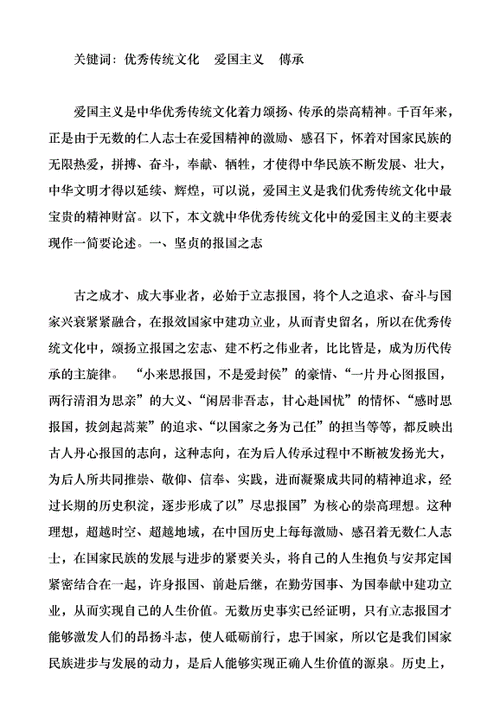 关键词：优秀传统文化　爱国主义　傳承

爱国主义是中华优秀传统文化着力颂扬、传承的崇高精神。千百年来，正是由于无数的仁人志士在爱国精神的激励、感召下，怀着对国家民族的无限热爱，拼搏、奋斗，奉献、牺牲，才使得中华民族不断发展、壮大，中华文明才得以延续、辉煌，可以说，爱国主义是我们优秀传统文化中最宝贵的精神财富。以下，本文就中华优秀传统文化中的爱国主义的主要表现作一简要论述。一、坚贞的报国之志

古之成才、成大事业者，必始于立志报国，将个人之追求、奋斗与国家兴衰紧紧融合，在报效国家中建功立业，从而青史留名，所以在优秀传统文化中，颂扬立报国之宏志、建不朽之伟业者，比比皆是，成为历代传承的主旋律。“小来思报国，不是爱封侯”的豪情、“一片丹心图报国，两行清泪为思亲”的大义、“闲居非吾志，甘心赴国忧”的情怀、“感时思报国，拔剑起蒿莱”的追求、“以国家之务为己任”的担当等等，都反映出古人丹心报国的志向，这种志向，在为后人传承过程中不断被发扬光大，为后人所共同推崇、敬仰、信奉、实践，进而凝聚成共同的精神追求，经过长期的历史积淀，逐步形成了以”尽忠报国”为核心的崇高理想。这种理想，超越时空、超越地域，在中国历史上每每激励、感召着无数仁人志士，在国家民族的发展与进步的紧要关头，将自己的人生抱负与安邦定国紧密结合在一起，许身报国、前赴后继，在勤劳国事、为国奉献中建功立业，从而实现自己的人生价值。无数历史事实已经证明，只有立志报国才能够激发人们的昂扬斗志，使人砥砺前行，忠于国家，所以它是我们国家民族进步与发展的动力，是后人能够实现正确人生价值的源泉。历史上，